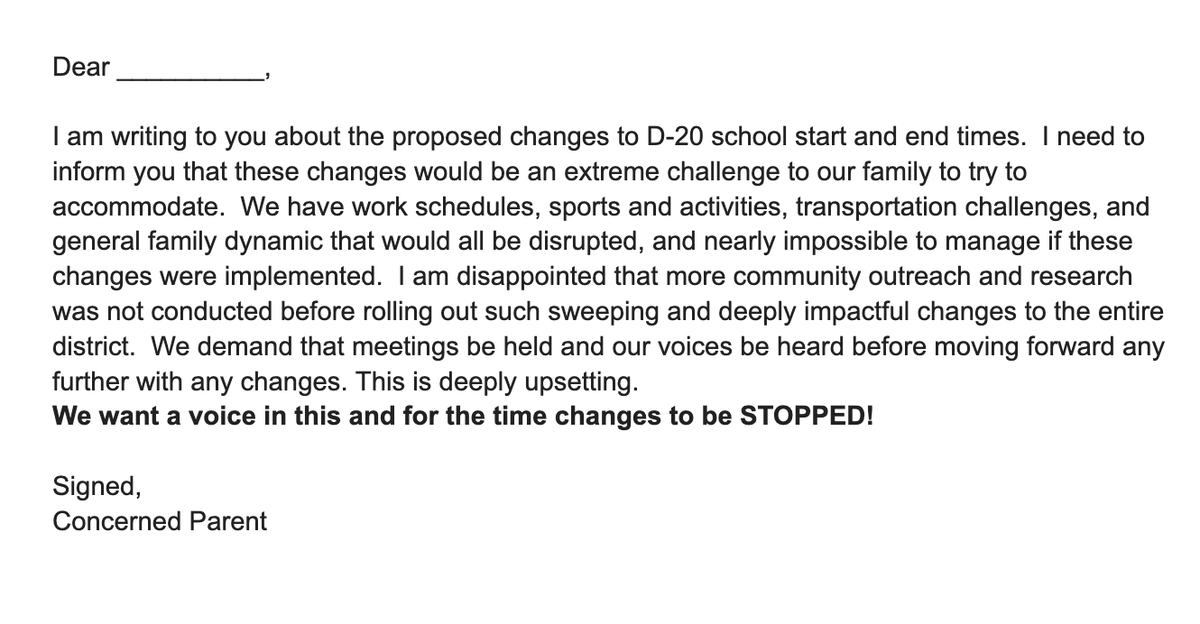 Dear ____,

I am writing to you about the proposed changes to D-20 school start and end times. I need to inform you that these changes would be an extreme challenge to our family to try to accommodate. We have work schedules, sports and activities, transportation challenges, and general family dynamic that would all be disrupted, and nearly impossible to manage if these changes were implemented. I am disappointed that more community outreach and research was not conducted before rolling out such sweeping and deeply impactful changes to the entire district. We demand that meetings be held and our voices be heard before moving forward any further with any changes. This is deeply upsetting.
We want a voice in this and for the time changes to be STOPPED!

Signed,
Concerned Parent